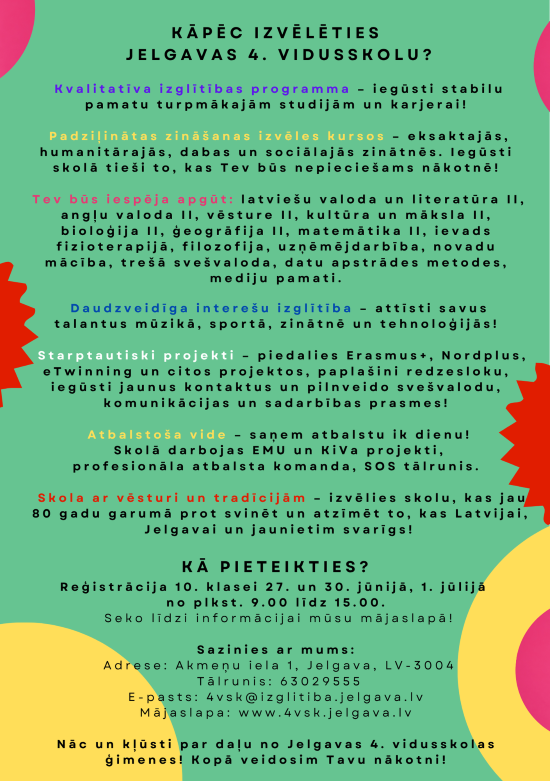 KĀPĒC IZVĒLĒTIES JELGAVAS 4. VIDUSSKOLU?

Kvalitatīva izglītības programma – iegūsti stabilu pamatu turpmākajām studijām un karjerai!

Padziļinātas zināšanas izvēles kursos – eksaktajās, humanitārajās, dabas un sociālajās zinātnēs. Iegūsti skolā tieši to, kas Tev būs nepieciešams nākotnē!

Tev būs iespēja apgūt: latviešu valoda un literatūra II, angļu valoda II, vēsture II, kultūra un māksla II, bioloģija II, ģeogrāfija II, matemātika II, ievads fizioterapijā, filozofija, uzņēmējdarbība, novadu mācība, trešā svešvaloda, datu apstrādes metodes, mediju pamati.

Daudzveidīga interešu izglītība – attīsti savus talantus mūzikā, sportā, zinātnē un tehnoloģijās!

Starptautiski projekti – piedalies Erasmus+, Nordplus, eTwinning un citos projektos, paplašini redzesloku, iegūsti jaunus kontaktus un pilnveido svešvalodu, komunikācijas un sadarbības prasmes!

Atbalstoša vide – saņem atbalstu ik dienu! Skolā darbojas EMU un KiVa projekti, profesionāla atbalsta komanda, SOS tālrunis.

Skola ar vēsturi un tradīcijām – izvēlies skolu, kas jau 80 gadu garumā prot svinēt un atzīmēt to, kas Latvijai, Jelgavai un jaunietim svarīgs!

KĀ PIETEIKTIES?
Reģistrācija 10. klasei 27. un 30. jūnijā, 1. jūlijā no plkst. 9.00 līdz 15.00.
Seko līdzi informācijai mūsu mājaslapā!

Sazinies ar mums:
Adrese: Akmeņu iela 1, Jelgava, LV-3004
Tālrunis: 63029555
E-pasts: 4vsk@izglitiba.jelgava.lv
Mājaslapa: www.4vsk.jelgava.lv

Nāc un kļūsti par daļu no Jelgavas 4. vidusskolas ģimenes! Kopā veidosim Tavu nākotni!